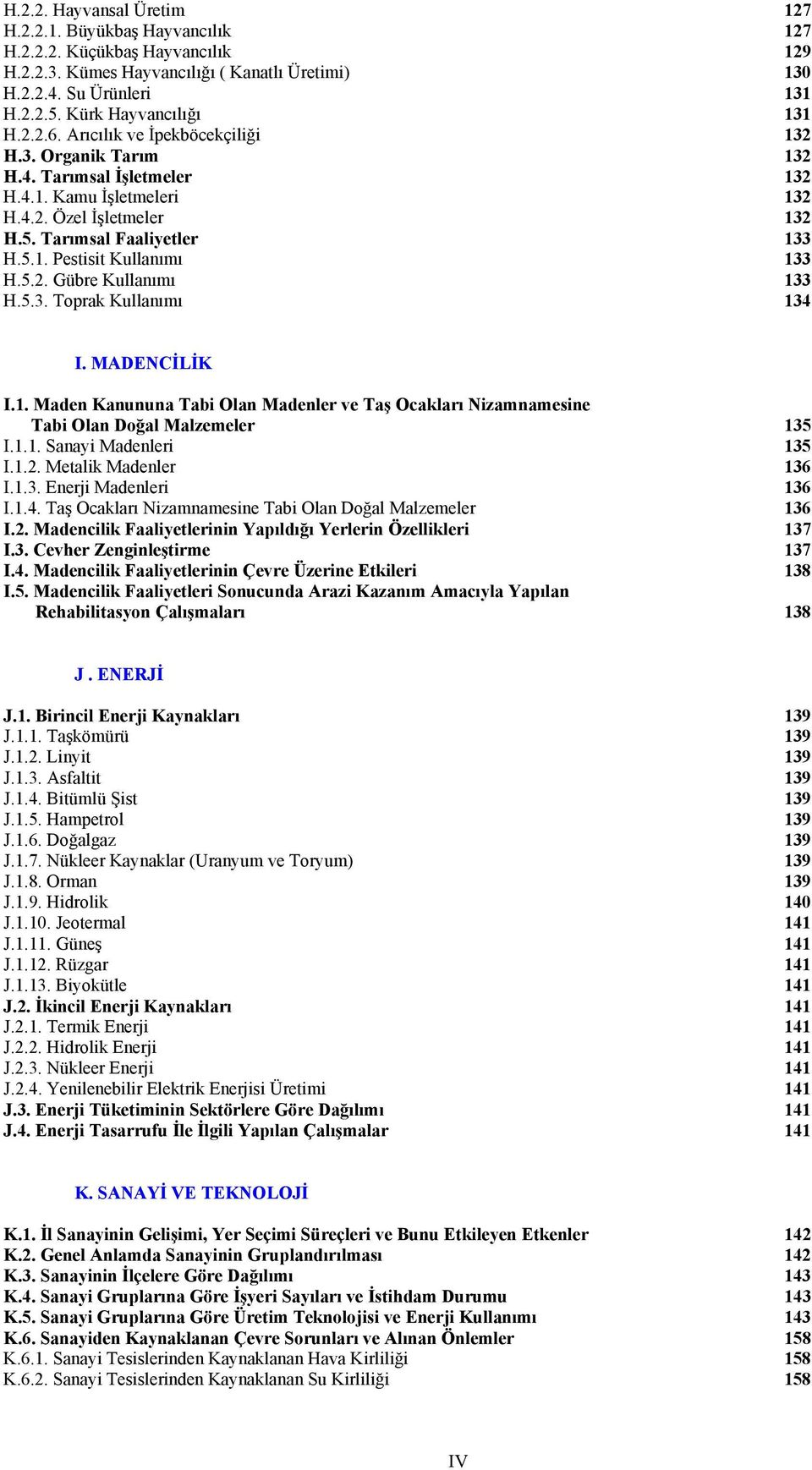 H.2.2. Hayvansal Üretim 127
H.2.2.1. Büyükbaş Hayvancılık 127
H.2.2.2. Küçükbaş Hayvancılık 129
H.2.2.3. Kümes Hayvancılığı ( Kanatlı Üretimi) 130
H.2.2.4. Su Ürünleri 131
H.2.2.5. Kürk Hayvancılığı 131
H.2.2.6. Arıcılık ve İpekböcekçiliği 132
H.3. Organik Tarım 132
H.4. Tarımsal İşletmeler 132
H.4.1. Kamu İşletmeleri 132
H.4.2. Özel İşletmeler 132
H.5. Tarımsal Faaliyetler 133
H.5.1. Pestisit Kullanımı 133
H.5.2. Gübre Kullanımı 133
H.5.3. Toprak Kullanımı 134

I. MADENCİLİK

I.1. Maden Kanununa Tabi Olan Madenler ve Taş Ocakları Nizamnamesine Tabi Olan Doğal Malzemeler 135
I.1.1. Sanayi Madenleri 135
I.1.2. Metalik Madenler 136
I.1.3. Enerji Madenleri 136
I.1.4. Taş Ocakları Nizamnamesine Tabi Olan Doğal Malzemeler 136
I.2. Madencilik Faaliyetlerinin Yapıldığı Yerlerin Özellikleri 137
I.3. Cevher Zenginleştirme 137
I.4. Madencilik Faaliyetlerinin Çevre Üzerine Etkileri 138
I.5. Madencilik Faaliyetleri Sonucunda Arazi Kazanım Amacıyla Yapılan Rehabilitasyon Çalışmaları 138

J . ENERJİ

J.1. Birincil Enerji Kaynakları 139
J.1.1. Taşkömürü 139
J.1.2. Linyit 139
J.1.3. Asfaltit 139
J.1.4. Bitümlü Şist 139
J.1.5. Hampetrol 139
J.1.6. Doğalgaz 139
J.1.7. Nükleer Kaynaklar (Uranyum ve Toryum) 139
J.1.8. Orman 139
J.1.9. Hidrolik 140
J.1.10. Jeotermal 141
J.1.11. Güneş 141
J.1.12. Rüzgar 141
J.1.13. Biyokütle 141
J.2. İkincil Enerji Kaynakları 141
J.2.1. Termik Enerji 141
J.2.2. Hidrolik Enerji 141
J.2.3. Nükleer Enerji 141
J.2.4. Yenilenebilir Elektrik Enerjisi Üretimi 141
J.3. Enerji Tüketiminin Sektörlere Göre Dağılımı 141
J.4. Enerji Tasarrufu İle İlgili Yapılan Çalışmalar 141

K. SANAYİ VE TEKNOLOJİ

K.1. İl Sanayinin Gelişimi, Yer Seçimi Süreçleri ve Bunu Etkileyen Etkenler 142
K.2. Genel Anlamda Sanayinin Gruplandırılması 142
K.3. Sanayinin İlçelere Göre Dağılımı 143
K.4. Sanayi Gruplarına Göre İşyeri Sayıları ve İstihdam Durumu 143
K.5. Sanayi Gruplarına Göre Üretim Teknolojisi ve Enerji Kullanımı 143
K.6. Sanayiden Kaynaklanan Çevre Sorunları ve Alınan Önlemler 158
K.6.1. Sanayi Tesislerinden Kaynaklanan Hava Kirliliği 158
K.6.2. Sanayi Tesislerinden Kaynaklanan Su Kirliliği 158

IV